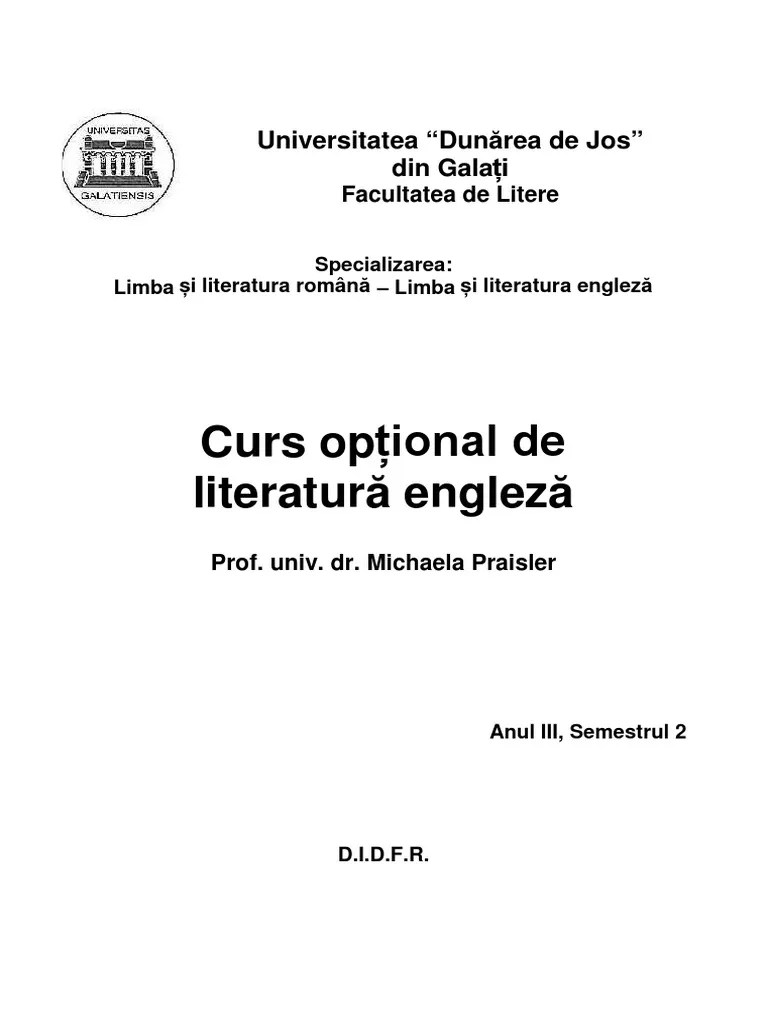 UNIVERSITAS
GALATIENSIS

Universitatea "Dunărea de Jos"
din Galați
Facultatea de Litere

Specializarea:
Limba și literatura română – Limba și literatura engleză

Curs opțional de literatură engleză

Prof. univ. dr. Michaela Praisler

Anul III, Semestrul 2

D.I.D.F.R.